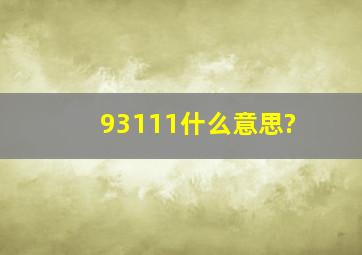 93111什么意思?